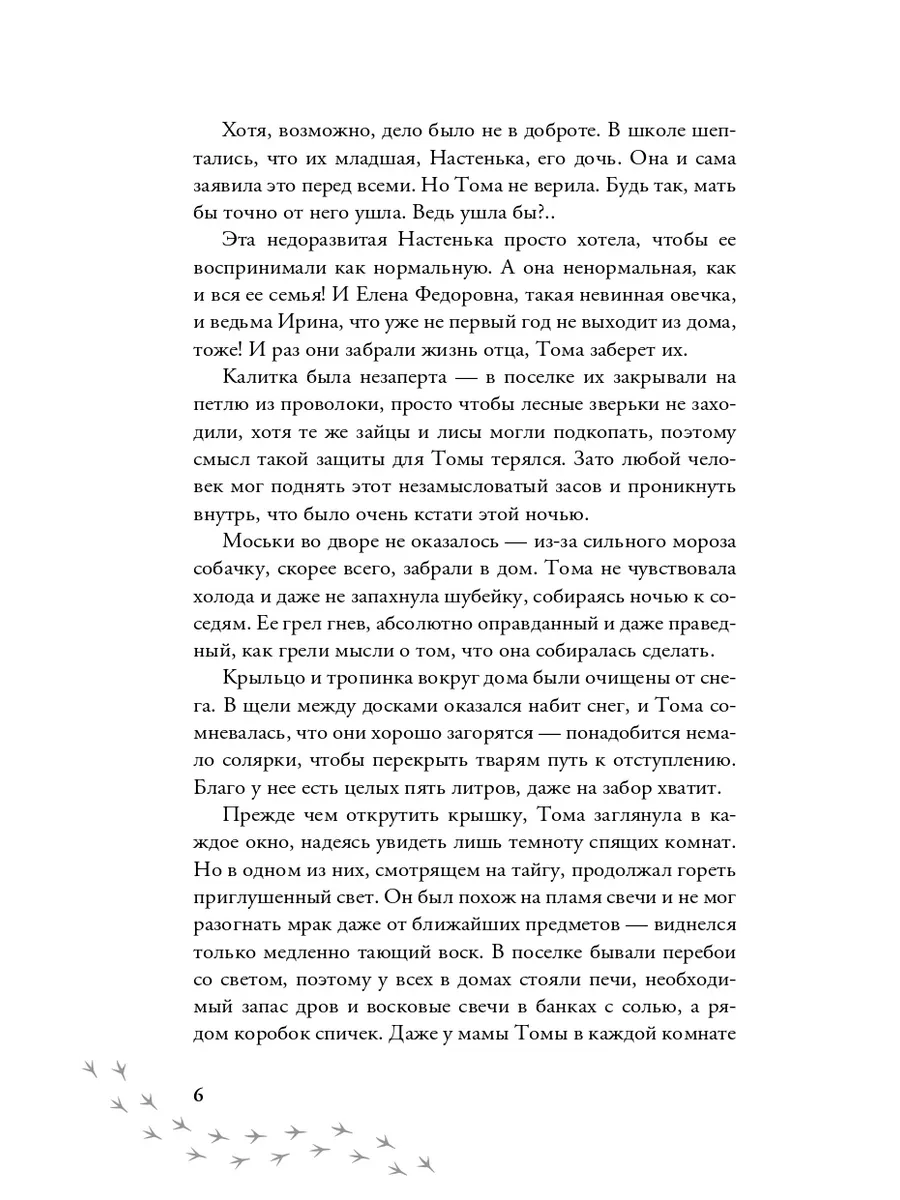 Хотя, возможно, дело было не в доброте. В школе шептались, что их младшая, Настенька, его дочь. Она и сама заявила это перед всеми. Но Тома не верила. Будь так, мать бы точно от него ушла. Ведь ушла бы?..

Эта недоразвитая Настенька просто хотела, чтобы ее воспринимали как нормальную. А она ненормальная, как и вся ее семья! И Елена Федоровна, такая невинная овечка, и ведьма Ирина, что уже не первый год не выходит из дома, тоже! И раз они забрали жизнь отца, Тома заберет их.

Калитка была незаперта — в поселке их закрывали на петлю из проволоки, просто чтобы лесные зверьки не заходили, хотя те же зайцы и лисы могли подкопать, поэтому смысл такой защиты для Томы терялся. Зато любой человек мог поднять этот незамысловатый засов и проникнуть внутрь, что было очень кстати этой ночью.

Моськи во дворе не оказалось — из-за сильного мороза собачку, скорее всего, забрали в дом. Тома не чувствовала холода и даже не запахнула шубейку, собираясь ночью к соседям. Ее грел гнев, абсолютно оправданный и даже праведный, как грели мысли о том, что она собиралась сделать.

Крыльцо и тропинка вокруг дома были очищены от снега. В щели между досками оказался набит снег, и Тома сомневалась, что они хорошо загорятся — понадобится немало солярки, чтобы перекрыть тварям путь к отступлению. Благо у нее есть целых пять литров, даже на забор хватит.

Прежде чем открутить крышку, Тома заглянула в каждое окно, надеясь увидеть лишь темноту спящих комнат. Но в одном из них, смотрящем на тайгу, продолжал гореть приглушенный свет. Он был похож на пламя свечи и не мог разогнать мрак даже от ближайших предметов — виднелся только медленно тающий воск. В поселке бывали перебои со светом, поэтому у всех в домах стояли печи, необходимый запас дров и восковые свечи в банках с солью, а рядом коробок спичек. Даже у мамы Томы в каждой комнате

6